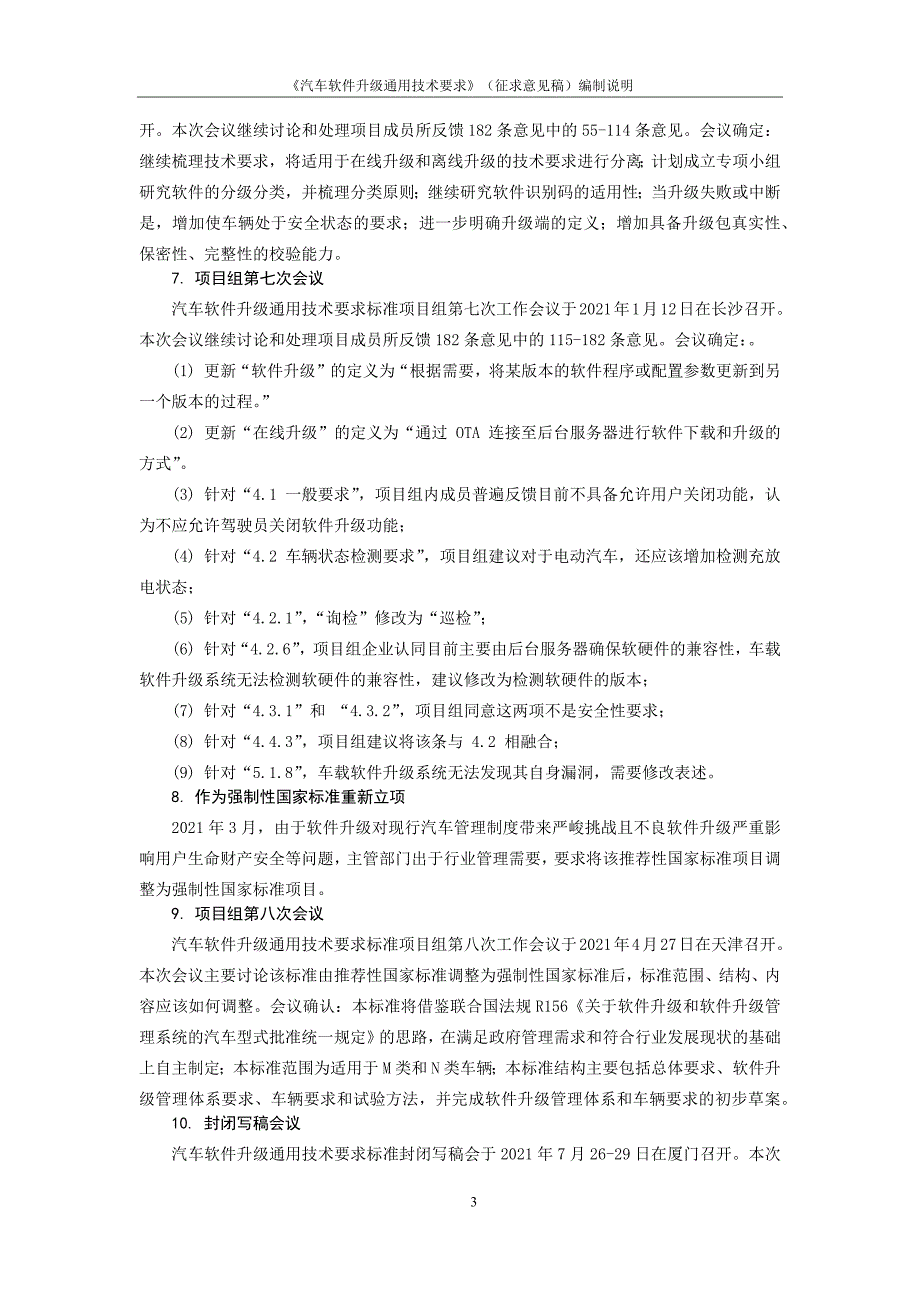 《汽车软件升级通用技术要求》（征求意见稿）编制说明

开。本次会议继续讨论和处理项目成员所反馈 182 条意见中的 55-114 条意见。会议确定：继续梳理技术要求，将适用于在线升级和离线升级的技术要求进行分离；计划成立专项小组研究软件的分级分类，并梳理分类原则；继续研究软件识别码的适用性；当升级失败或中断是，增加使车辆处于安全状态的要求；进一步明确升级端的定义；增加具备升级包真实性、保密性、完整性的校验能力。

7. 项目组第七次会议

汽车软件升级通用技术要求标准项目组第七次工作会议于 2021 年 1 月 12 日在长沙召开。本次会议继续讨论和处理项目成员所反馈 182 条意见中的 115-182 条意见。会议确定：。

(1) 更新“软件升级”的定义为“根据需要，将某版本的软件程序或配置参数更新到另一个版本的过程。”

(2) 更新“在线升级”的定义为“通过 OTA 连接至后台服务器进行软件下载和升级的方式”。

(3) 针对“4.1 一般要求”，项目组内成员普遍反馈目前不具备允许用户关闭功能，认为不应允许驾驶员关闭软件升级功能；

(4) 针对“4.2 车辆状态检测要求”，项目组建议对于电动汽车，还应该增加检测充放电状态；

(5) 针对“4.2.1”，“询检”修改为“巡检”；

(6) 针对“4.2.6”，项目组企业认同目前主要由后台服务器确保软硬件的兼容性，车载软件升级系统无法检测软硬件的兼容性，建议修改为检测软硬件的版本；

(7) 针对“4.3.1”和 “4.3.2”，项目组同意这两项不是安全性要求；

(8) 针对“4.4.3”，项目组建议将该条与 4.2 相融合；

(9) 针对“5.1.8”，车载软件升级系统无法发现其自身漏洞，需要修改表述。

8. 作为强制性国家标准重新立项

2021 年 3 月，由于软件升级对现行汽车管理制度带来严峻挑战且不良软件升级严重影响用户生命财产安全等问题，主管部门出于行业管理需要，要求将该推荐性国家标准项目调整为强制性国家标准项目。

9. 项目组第八次会议

汽车软件升级通用技术要求标准项目组第八次工作会议于 2021 年 4 月 27 日在天津召开。本次会议主要讨论该标准由推荐性国家标准调整为强制性国家标准后，标准范围、结构、内容应该如何调整。会议确认：本标准将借鉴联合国法规 R156《关于软件升级和软件升级管理系统的汽车型式批准统一规定》的思路，在满足政府管理需求和符合行业发展现状的基础上自主制定；本标准范围为适用于 M 类和 N 类车辆；本标准结构主要包括总体要求、软件升级管理体系要求、车辆要求和试验方法，并完成软件升级管理体系和车辆要求的初步草案。

10. 封闭写稿会议

汽车软件升级通用技术要求标准封闭写稿会于 2021 年 7 月 26-29 日在厦门召开。本次

3